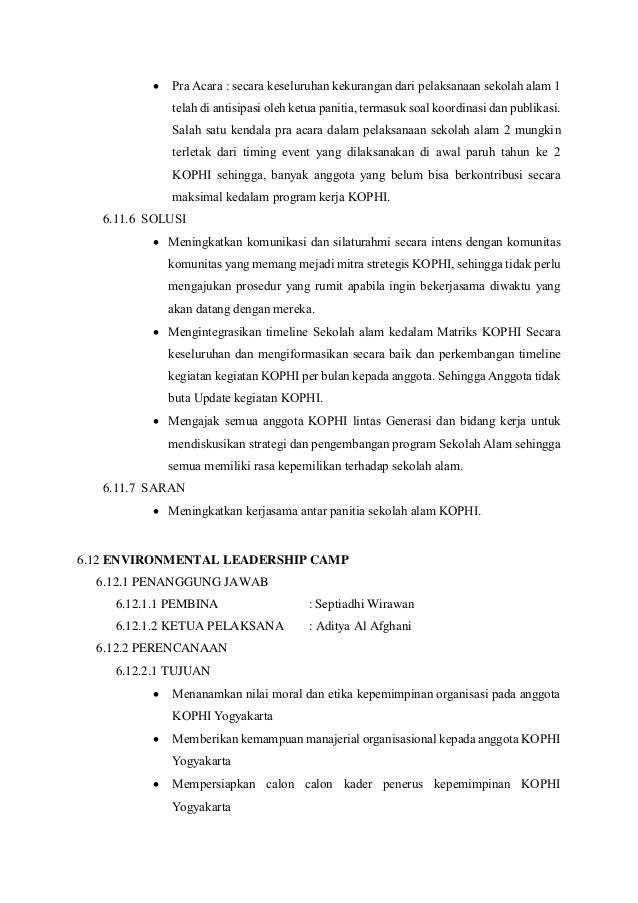 • Pra Acara : secara keseluruhan kekurangan dari pelaksanaan sekolah alam 1 telah di antisipasi oleh ketua panitia, termasuk soal koordinasi dan publikasi. Salah satu kendala pra acara dalam pelaksanaan sekolah alam 2 mungkin terletak dari timing event yang dilaksanakan di awal paruh tahun ke 2 KOPHI sehingga, banyak anggota yang belum bisa berkontribusi secara maksimal kedalam program kerja KOPHI.

6.11.6 SOLUSI

• Meningkatkan komunikasi dan silaturahmi secara intens dengan komunitas komunitas yang memang mejadi mitra stretegis KOPHI, sehingga tidak perlu mengajukan prosedur yang rumit apabila ingin bekerjasama diwaktu yang akan datang dengan mereka.

• Mengintegrasikan timeline Sekolah alam kedalam Matriks KOPHI Secara keseluruhan dan mengiformasikan secara baik dan perkembangan timeline kegiatan kegiatan KOPHI per bulan kepada anggota. Sehingga Anggota tidak buta Update kegiatan KOPHI.

• Mengajak semua anggota KOPHI lintas Generasi dan bidang kerja untuk mendiskusikan strategi dan pengembangan program Sekolah Alam sehingga semua memiliki rasa kepemilikan terhadap sekolah alam.

6.11.7 SARAN

• Meningkatkan kerjasama antar panitia sekolah alam KOPHI.

6.12 ENVIRONMENTAL LEADERSHIP CAMP

6.12.1 PENANGGUNG JAWAB

6.12.1.1 PEMBINA : Septiadhi Wirawan

6.12.1.2 KETUA PELAKSANA : Aditya Al Afghani

6.12.2 PERENCANAAN

6.12.2.1 TUJUAN

• Menanamkan nilai moral dan etika kepemimpinan organisasi pada anggota KOPHI Yogyakarta

• Memberikan kemampuan manajerial organisasional kepada anggota KOPHI Yogyakarta

• Mempersiapkan calon calon kader penerus kepemimpinan KOPHI Yogyakarta